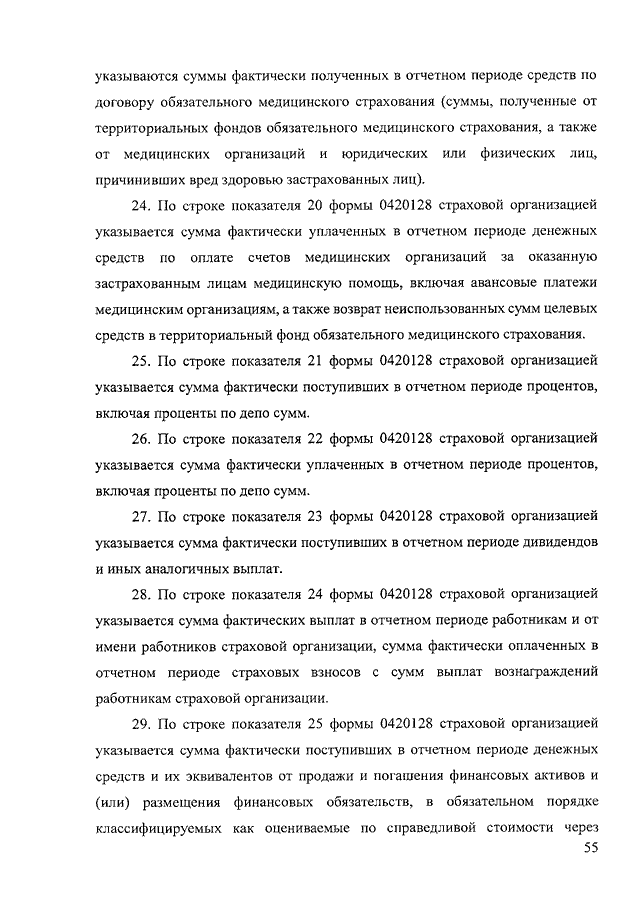 указываются суммы фактически полученных в отчетном периоде средств по договору обязательного медицинского страхования (суммы, полученные от территориальных фондов обязательного медицинского страхования, а также от медицинских организаций и юридических или физических лиц, причинивших вред здоровью застрахованных лиц).

24. По строке показателя 20 формы 0420128 страховой организацией указывается сумма фактически уплаченных в отчетном периоде денежных средств по оплате счетов медицинских организаций за оказанную застрахованным лицам медицинскую помощь, включая авансовые платежи медицинским организациям, а также возврат неиспользованных сумм целевых средств в территориальный фонд обязательного медицинского страхования.

25. По строке показателя 21 формы 0420128 страховой организацией указывается сумма фактически поступивших в отчетном периоде процентов, включая проценты по депо сумм.

26. По строке показателя 22 формы 0420128 страховой организацией указывается сумма фактически уплаченных в отчетном периоде процентов, включая проценты по депо сумм.

27. По строке показателя 23 формы 0420128 страховой организацией указывается сумма фактически поступивших в отчетном периоде дивидендов и иных аналогичных выплат.

28. По строке показателя 24 формы 0420128 страховой организацией указывается сумма фактических выплат в отчетном периоде работникам и от имени работников страховой организации, сумма фактически оплаченных в отчетном периоде страховых взносов с сумм выплат вознаграждений работникам страховой организации.

29. По строке показателя 25 формы 0420128 страховой организацией указывается сумма фактически поступивших в отчетном периоде денежных средств и их эквивалентов от продажи и погашения финансовых активов и (или) размещения финансовых обязательств, в обязательном порядке классифицируемых как оцениваемые по справедливой стоимости через

55